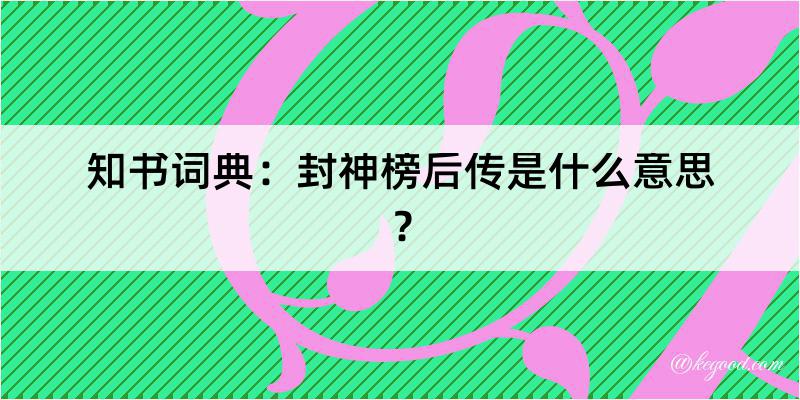 知书词典：封神榜后传是什么意思？

@kegood.com